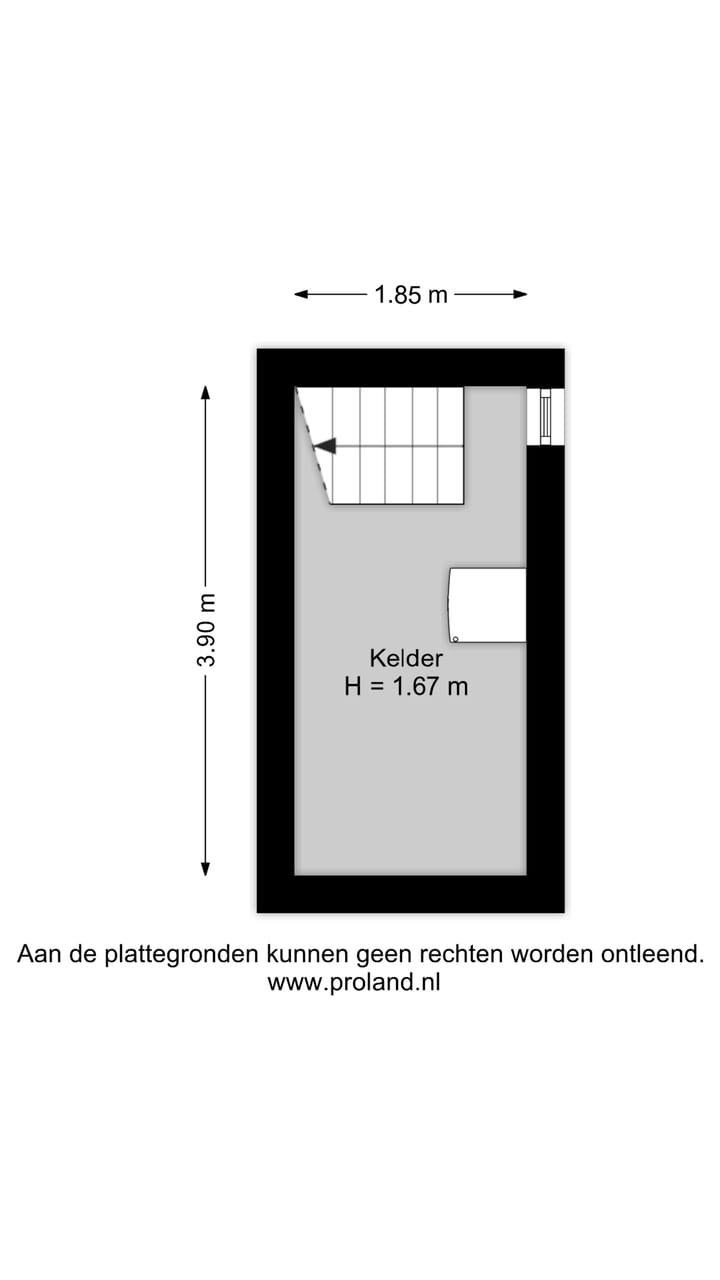 1.85 m

3.90 m

Kelder
H = 1.67 m

Aan de plattegronden kunnen geen rechten worden ontleend.
www.proland.nl